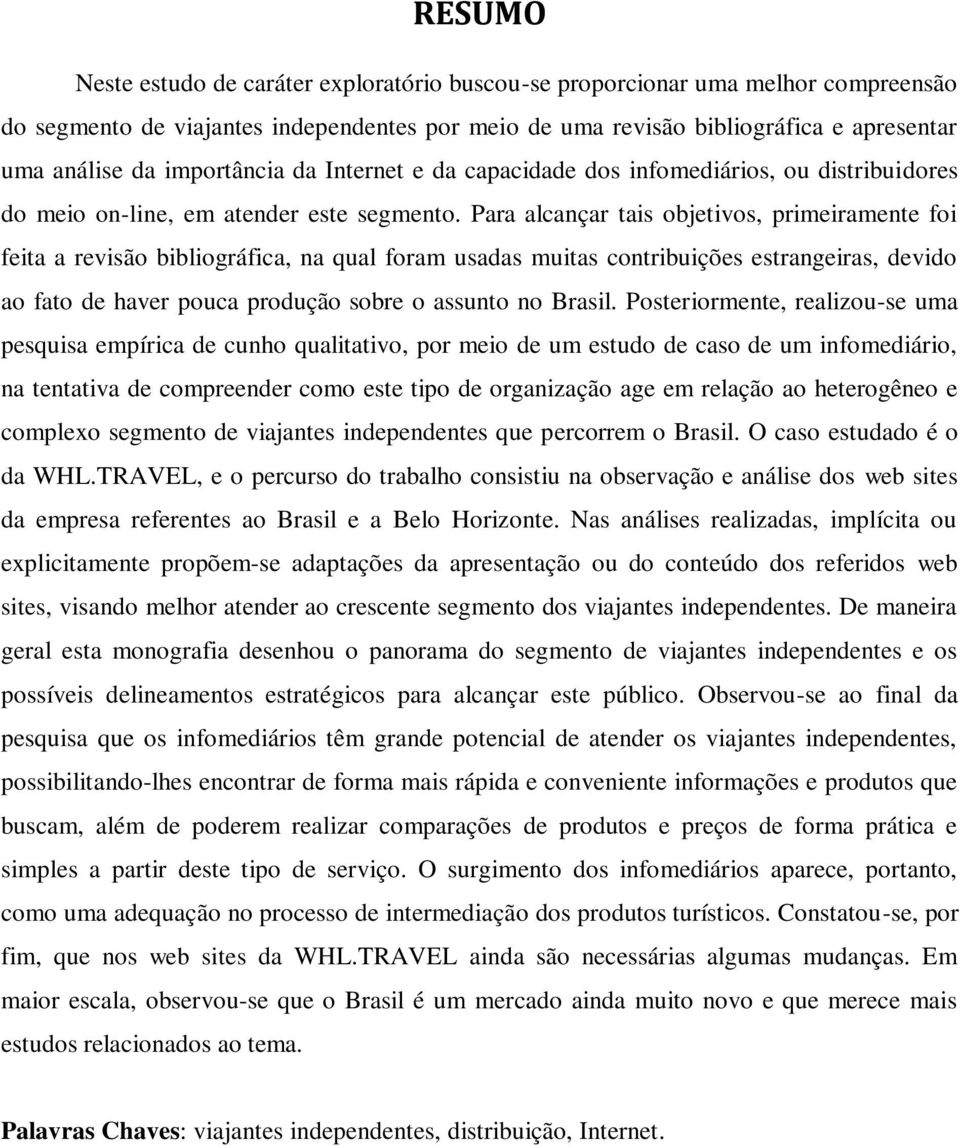 RESUMO

Neste estudo de caráter exploratório buscou-se proporcionar uma melhor compreensão do segmento de viajantes independentes por meio de uma revisão bibliográfica e apresentar uma análise da importância da Internet e da capacidade dos infomediários, ou distribuidores do meio on-line, em atender este segmento. Para alcançar tais objetivos, primeiramente foi feita a revisão bibliográfica, na qual foram usadas muitas contribuições estrangeiras, devido ao fato de haver pouca produção sobre o assunto no Brasil. Posteriormente, realizou-se uma pesquisa empírica de cunho qualitativo, por meio de um estudo de caso de um infomediário, na tentativa de compreender como este tipo de organização age em relação ao heterogêneo e complexo segmento de viajantes independentes que percorrem o Brasil. O caso estudado é o da WHL.TRAVEL, e o percurso do trabalho consistiu na observação e análise dos web sites da empresa referentes ao Brasil e a Belo Horizonte. Nas análises realizadas, implícita ou explicitamente propõem-se adaptações da apresentação ou do conteúdo dos referidos web sites, visando melhor atender ao crescente segmento dos viajantes independentes. De maneira geral esta monografia desenhou o panorama do segmento de viajantes independentes e os possíveis delineamentos estratégicos para alcançar este público. Observou-se ao final da pesquisa que os infomediários têm grande potencial de atender os viajantes independentes, possibilitando-lhes encontrar de forma mais rápida e conveniente informações e produtos que buscam, além de poderem realizar comparações de produtos e preços de forma prática e simples a partir deste tipo de serviço. O surgimento dos infomediários aparece, portanto, como uma adequação no processo de intermediação dos produtos turísticos. Constatou-se, por fim, que nos web sites da WHL.TRAVEL ainda são necessárias algumas mudanças. Em maior escala, observou-se que o Brasil é um mercado ainda muito novo e que merece mais estudos relacionados ao tema.

Palavras Chaves: viajantes independentes, distribuição, Internet.